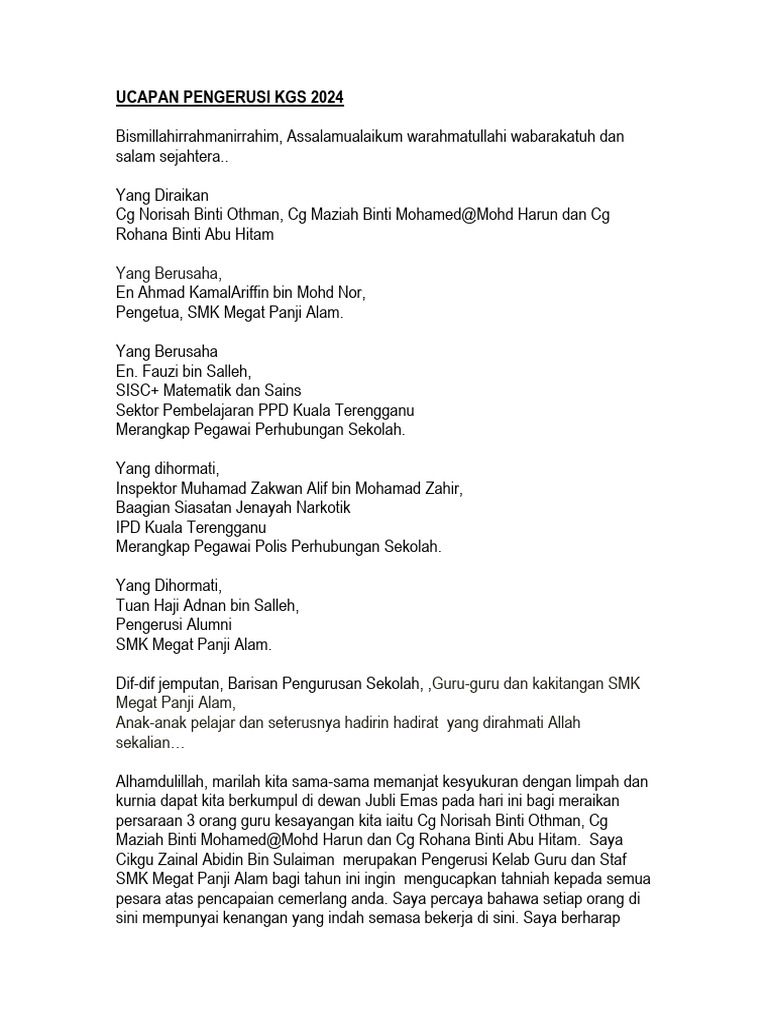 UCAPAN PENGERUSI KGS 2024

Bismillahirrahmanirrahim, Assalamualaikum warahmatullahi wabarakatuh dan salam sejahtera..

Yang Diraikan
Cg Norisah Binti Othman, Cg Maziah Binti Mohamed@Mohd Harun dan Cg Rohana Binti Abu Hitam

Yang Berusaha,
En Ahmad KamalAriffin bin Mohd Nor,
Pengetua, SMK Megat Panji Alam.

Yang Berusaha
En. Fauzi bin Salleh,
SISC+ Matematik dan Sains
Sektor Pembelajaran PPD Kuala Terengganu
Merangkap Pegawai Perhubungan Sekolah.

Yang dihormati,
Inspektor Muhamad Zakwan Alif bin Mohamad Zahir,
Baagian Siasatan Jenayah Narkotik
IPD Kuala Terengganu
Merangkap Pegawai Polis Perhubungan Sekolah.

Yang Dihormati,
Tuan Haji Adnan bin Salleh,
Pengerusi Alumni
SMK Megat Panji Alam.

Dif-dif jemputan, Barisan Pengurusan Sekolah, ,Guru-guru dan kakitangan SMK Megat Panji Alam,
Anak-anak pelajar dan seterusnya hadirin hadirat yang dirahmati Allah sekalian…

Alhamdulillah, marilah kita sama-sama memanjat kesyukuran dengan limpah dan kurnia dapat kita berkumpul di dewan Jubli Emas pada hari ini bagi meraikan persaraan 3 orang guru kesayangan kita iaitu Cg Norisah Binti Othman, Cg Maziah Binti Mohamed@Mohd Harun dan Cg Rohana Binti Abu Hitam. Saya Cikgu Zainal Abidin Bin Sulaiman merupakan Pengerusi Kelab Guru dan Staf SMK Megat Panji Alam bagi tahun ini ingin mengucapkan tahniah kepada semua pesara atas pencapaian cemerlang anda. Saya percaya bahawa setiap orang di sini mempunyai kenangan yang indah semasa bekerja di sini. Saya berharap